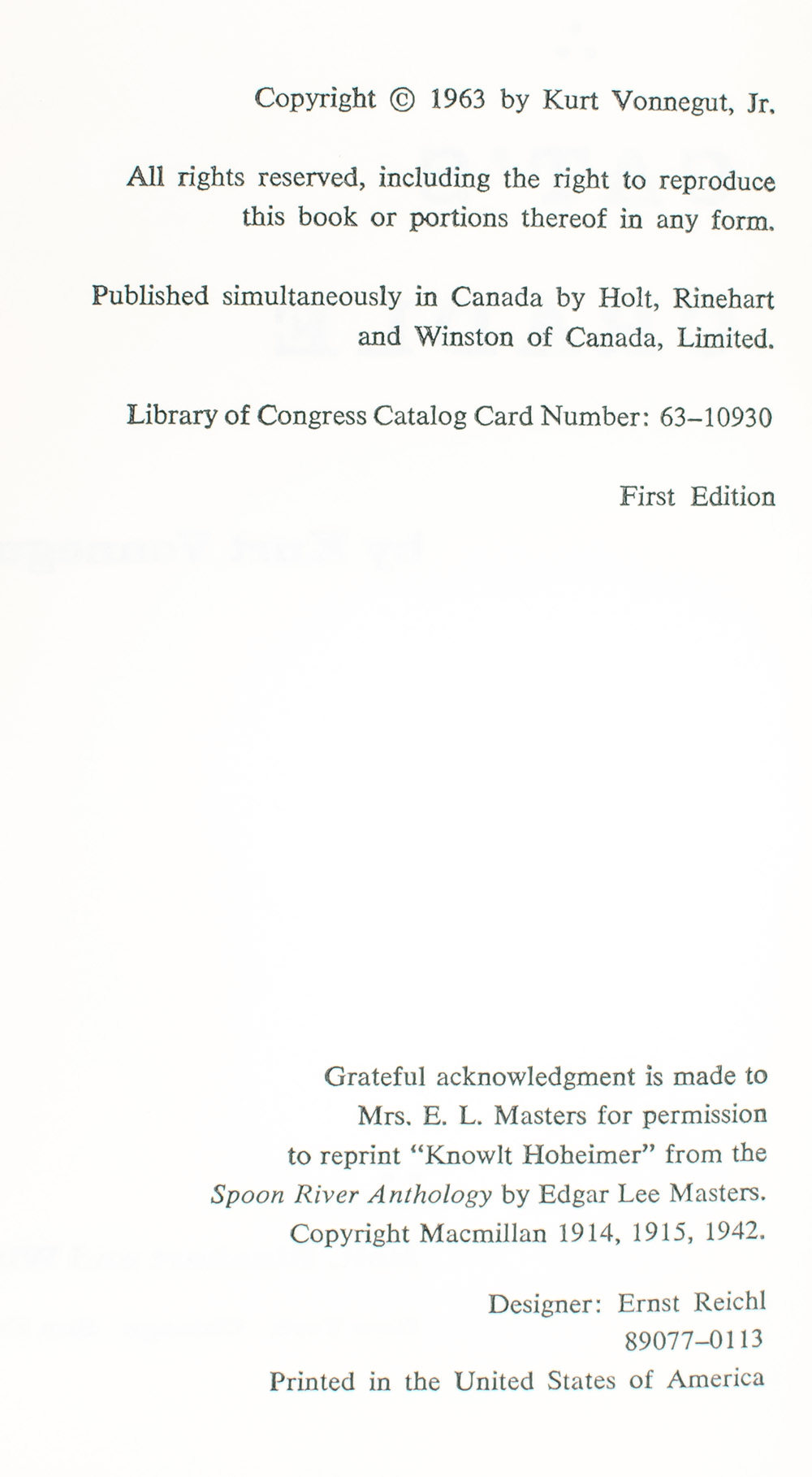 Copyright © 1963 by Kurt Vonnegut, Jr.

All rights reserved, including the right to reproduce this book or portions thereof in any form.

Published simultaneously in Canada by Holt, Rinehart and Winston of Canada, Limited.

Library of Congress Catalog Card Number: 63-10930

First Edition

Grateful acknowledgment is made to Mrs. E. L. Masters for permission to reprint "Knowlt Hoheimer" from the Spoon River Anthology by Edgar Lee Masters. Copyright Macmillan 1914, 1915, 1942.

Designer: Ernst Reichl
89077-0113
Printed in the United States of America